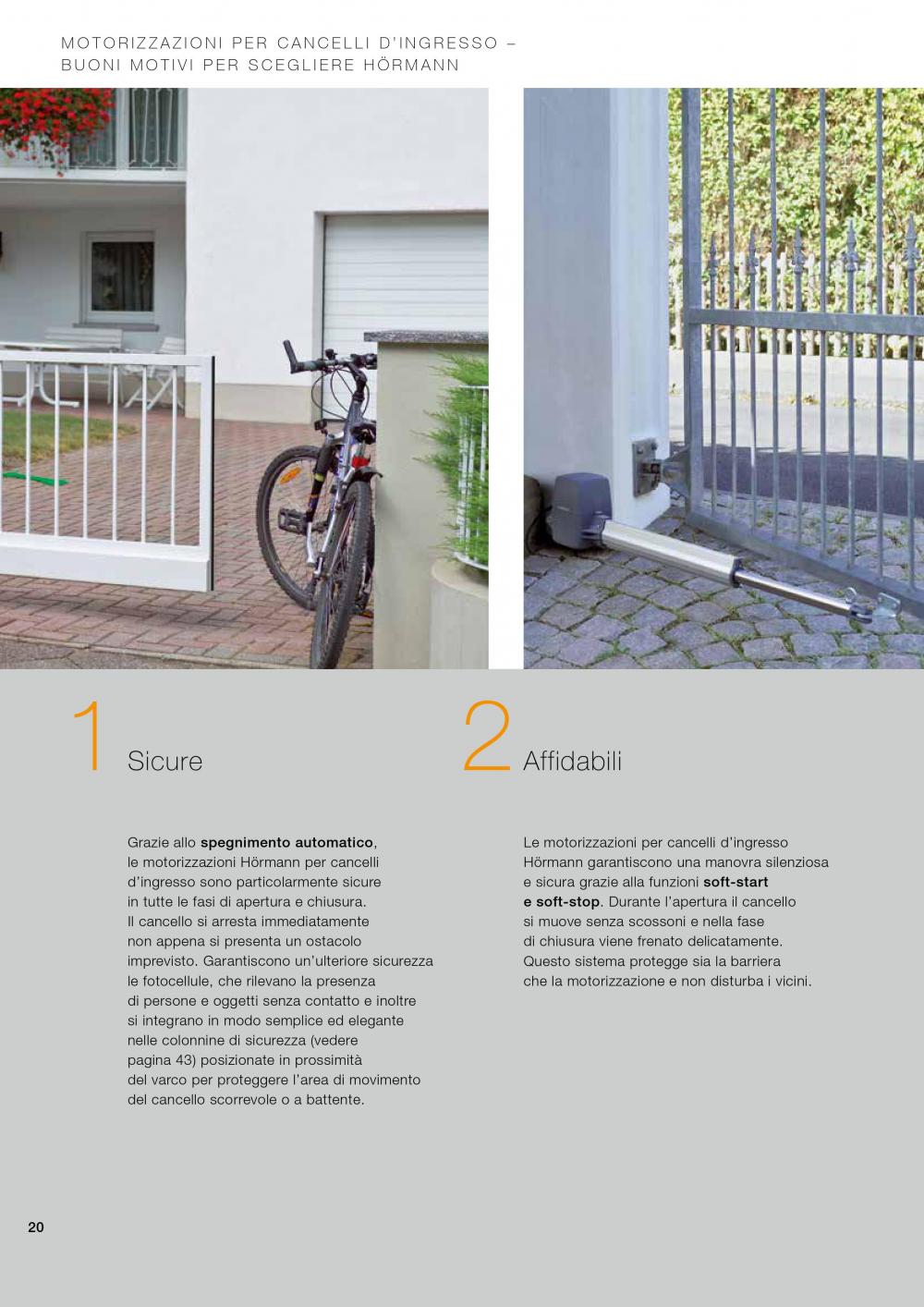 MOTORIZZAZIONI PER CANCELLI D'INGRESSO –
BUONI MOTIVI PER SCEGLIERE HÖRMANN

1 Sicure

Grazie allo spegnimento automatico, le motorizzazioni Hörmann per cancelli d'ingresso sono particolarmente sicure in tutte le fasi di apertura e chiusura. Il cancello si arresta immediatamente non appena si presenta un ostacolo imprevisto. Garantiscono un'ulteriore sicurezza le fotocellule, che rilevano la presenza di persone e oggetti senza contatto e inoltre si integrano in modo semplice ed elegante nelle colonnine di sicurezza (vedere pagina 43) posizionate in prossimità del varco per proteggere l'area di movimento del cancello scorrevole o a battente.

2 Affidabili

Le motorizzazioni per cancelli d'ingresso Hörmann garantiscono una manovra silenziosa e sicura grazie alla funzioni soft-start e soft-stop. Durante l'apertura il cancello si muove senza scossoni e nella fase di chiusura viene frenato delicatamente. Questo sistema protegge sia la barriera che la motorizzazione e non disturba i vicini.

20